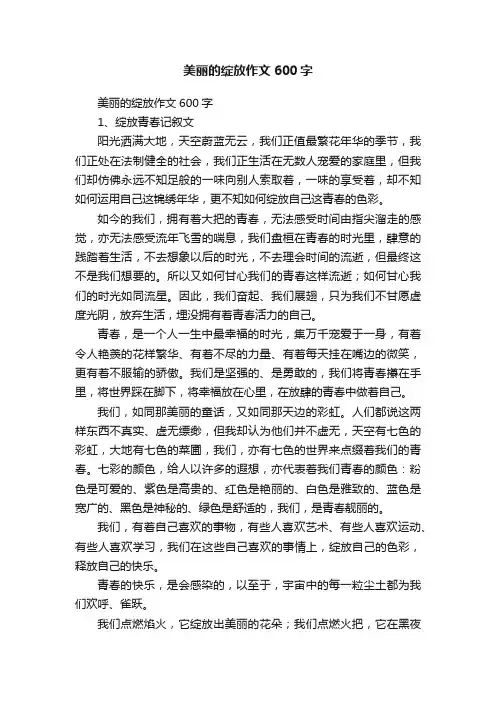 美丽的绽放作文 600 字

美丽的绽放作文 600 字

1、绽放青春记叙文

阳光洒满大地，天空蔚蓝无云，我们正值最繁花年华的季节，我们正处在法制健全的社会，我们正生活在无数人宠爱的家庭里，但我们却仿佛永远不知足般的一味向别人索取着，一味的享受着，却不知如何运用自己这锦绣年华，更不知如何绽放自己这青春的色彩。

如今的我们，拥有着大把的青春，无法感受时间由指尖溜走的感觉，亦无法感受流年飞雪的喘息，我们盘桓在青春的时光里，肆意的践踏着生活，不去想象以后的时光，不去理会时间的流逝，但最终这不是我们想要的。所以又如何甘心我们的青春这样流逝；如何甘心我们的时光如同流星。因此，我们奋起、我们展翅，只为我们不甘愿虚度光阴，放弃生活，埋没拥有着青春活力的自己。

青春，是一个人一生中最幸福的时光，集万千宠爱于一身，有着令人艳羡的花样繁华、有着不尽的力量、有着每天挂在嘴边的微笑，更有着不服输的骄傲。我们是坚强的、是勇敢的，我们将青春攥在手里，将世界踩在脚下，将幸福放在心里，在放肆的青春中做着自己。

我们，如同那美丽的童话，又如同那天边的彩虹。人们都说这两样东西不真实、虚无缥缈，但我却认为他们并不虚无，天空有七色的彩虹，大地有七色的菜圃，我们，亦有七色的世界来点缀着我们的青春。七彩的颜色，给人以许多的遐想，亦代表着我们青春的颜色：粉色是可爱的、紫色是高贵的、红色是艳丽的、白色是雅致的、蓝色是宽广的、黑色是神秘的、绿色是舒适的，我们，是青春靓丽的。

我们，有着自己喜欢的事物，有些人喜欢艺术、有些人喜欢运动、有些人喜欢学习，我们在这些自己喜欢的事情上，绽放自己的色彩，释放自己的快乐。

青春的快乐，是会感染的，以至于，宇宙中的每一粒尘土都为我们欢呼、雀跃。

我们点燃焰火，它绽放出美丽的花朵；我们点燃火把，它在黑夜